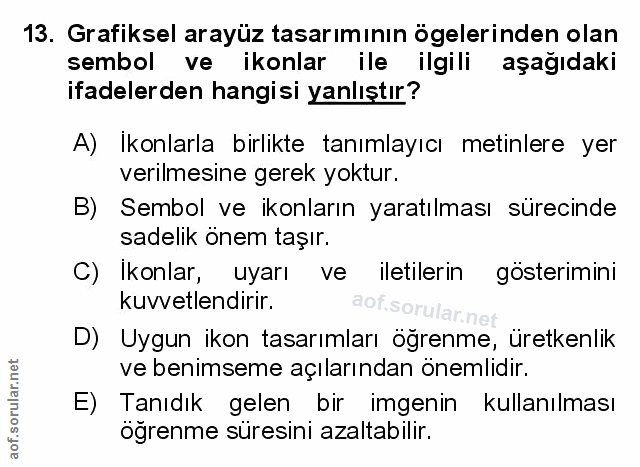 13. Grafiksel arayüz tasarımının ögelerinden olan sembol ve ikonlar ile ilgili aşağıdaki ifadelerden hangisi yanlıştır?

A) İkonlarla birlikte tanımlayıcı metinlere yer verilmesine gerek yoktur.

B) Sembol ve ikonların yaratılması sürecinde sadelik önem taşır.

C) İkonlar, uyarı ve iletilerin gösterimini kuvvetlendirir.

D) Uygun ikon tasarımları öğrenme, üretkenlik ve benimseme açılarından önemlidir.

E) Tanıdık gelen bir imgenin kullanılması öğrenme süresini azaltabilir.

aof.sorular.net